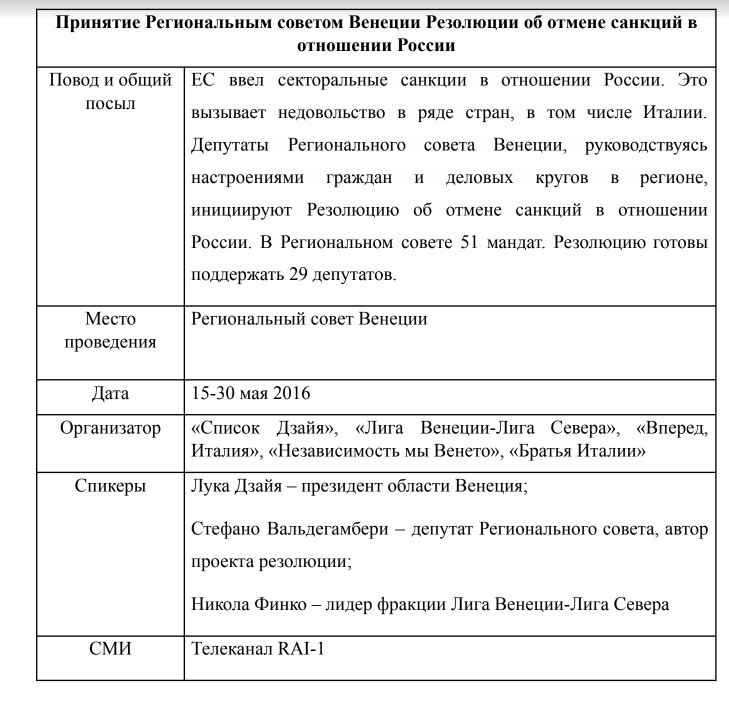 | Принятие Региональным советом Венеции Резолюции об отмене санкций в отношении России | |
|---|---|
| Повод и общий посыл | ЕС ввел секторальные санкции в отношении России. Это вызывает недовольство в ряде стран, в том числе Италии. Депутаты Регионального совета Венеции, руководствуясь настроениями граждан и деловых кругов в регионе, инициируют Резолюцию об отмене санкций в отношении России. В Региональном совете 51 мандат. Резолюцию готовы поддержать 29 депутатов. |
| Место проведения | Региональный совет Венеции |
| Дата | 15-30 мая 2016 |
| Организатор | «Список Дзайя», «Лига Венеции-Лига Севера», «Вперед, Италия», «Независимость мы Венето», «Братья Италии» |
| Спикеры | Лука Дзайя – президент области Венеция; Стефано Вальдегамбери – депутат Регионального совета, автор проекта резолюции; Никола Финко – лидер фракции Лига Венеции-Лига Севера |
| СМИ | Телеканал RAI-1 |